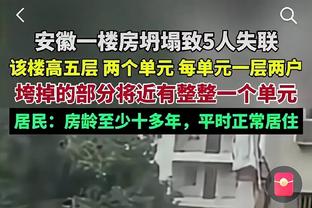 安徽一楼房坍塌致5人失联

该楼高五层 两个单元 每单元一层两户

垮掉的部分将近有整整一个单元

居民：房龄至少十多年，平时正常居住